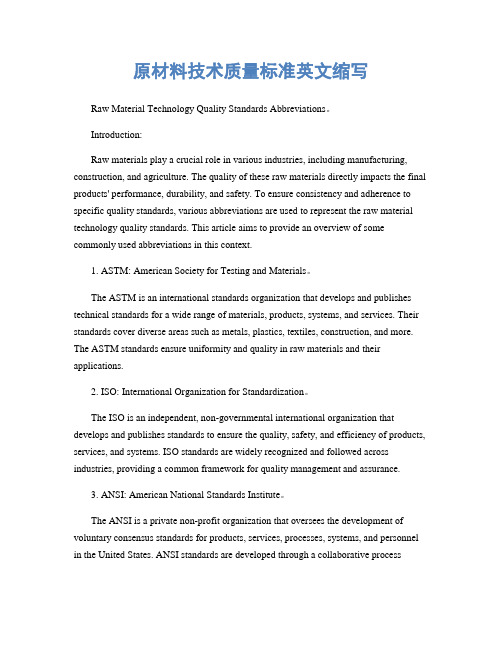 原材料技术质量标准英文缩写

Raw Material Technology Quality Standards Abbreviations。

Introduction:

Raw materials play a crucial role in various industries, including manufacturing, construction, and agriculture. The quality of these raw materials directly impacts the final products' performance, durability, and safety. To ensure consistency and adherence to specific quality standards, various abbreviations are used to represent the raw material technology quality standards. This article aims to provide an overview of some commonly used abbreviations in this context.

1. ASTM: American Society for Testing and Materials。

The ASTM is an international standards organization that develops and publishes technical standards for a wide range of materials, products, systems, and services. Their standards cover diverse areas such as metals, plastics, textiles, construction, and more. The ASTM standards ensure uniformity and quality in raw materials and their applications.

2. ISO: International Organization for Standardization。

The ISO is an independent, non-governmental international organization that develops and publishes standards to ensure the quality, safety, and efficiency of products, services, and systems. ISO standards are widely recognized and followed across industries, providing a common framework for quality management and assurance.

3. ANSI: American National Standards Institute。

The ANSI is a private non-profit organization that oversees the development of voluntary consensus standards for products, services, processes, systems, and personnel in the United States. ANSI standards are developed through a collaborative process